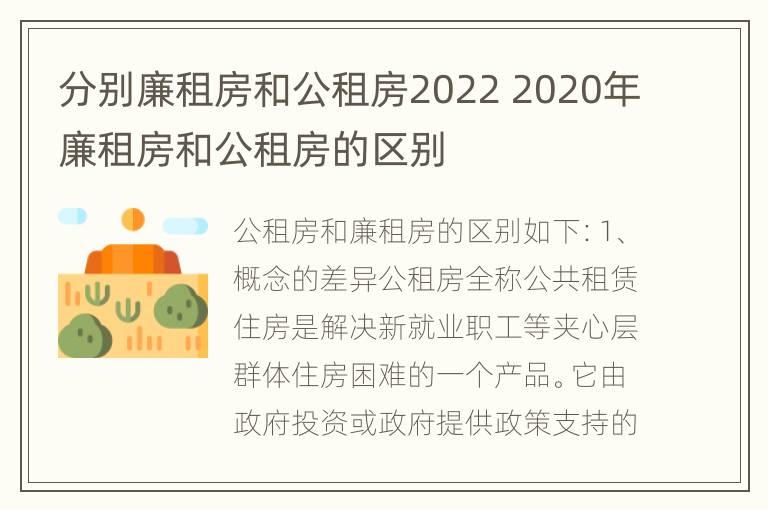 分别廉租房和公租房2022 2020年廉租房和公租房的区别

公租房和廉租房的区别如下: 1、概念的差异公租房全称公共租赁住房是解决新就业职工等夹心层群体住房困难的一个产品。它由政府投资或政府提供政策支持的